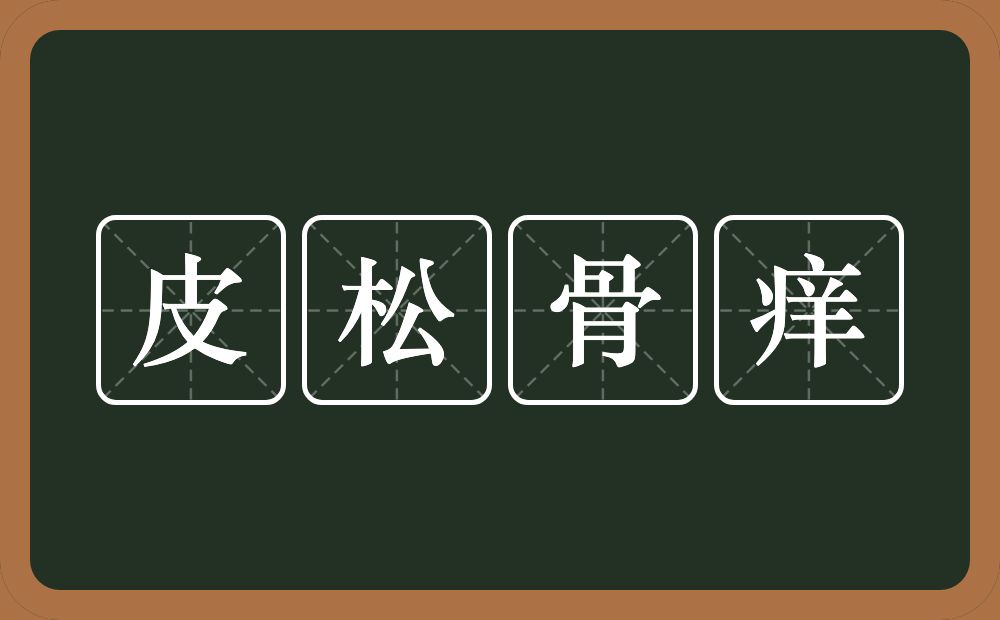 皮松骨痒